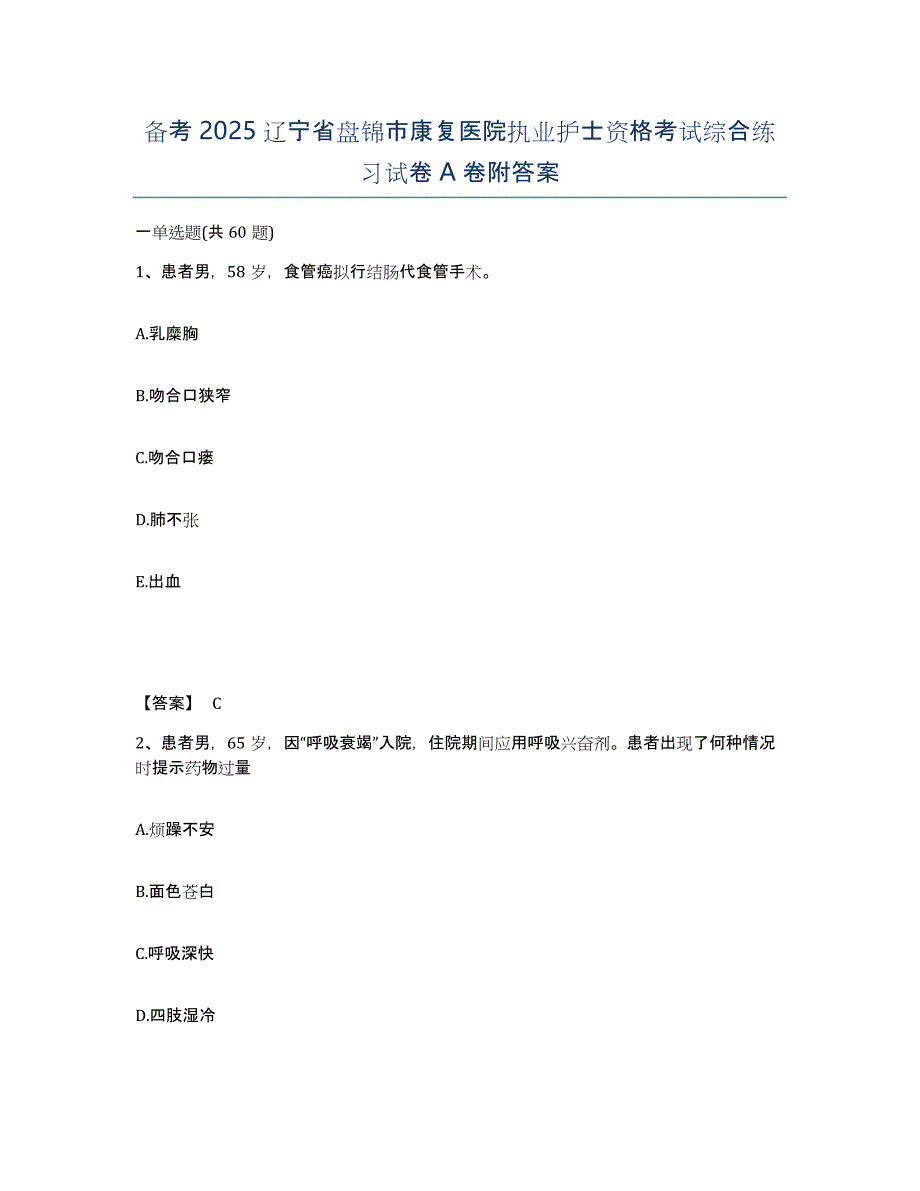 备考 2025 辽宁省盘锦市康复医院执业护士资格考试综合练习试卷 A 卷附答案

一单选题(共 60 题)

1、患者男，58 岁，食管癌拟行结肠代食管手术。

A.乳糜胸

B.吻合口狭窄

C.吻合口瘘

D.肺不张

E.出血

【答案】 C

2、患者男，65 岁，因“呼吸衰竭”入院，住院期间应用呼吸兴奋剂。患者出现了何种情况时提示药物过量

A.烦躁不安

B.面色苍白

C.呼吸深快

D.四肢湿冷